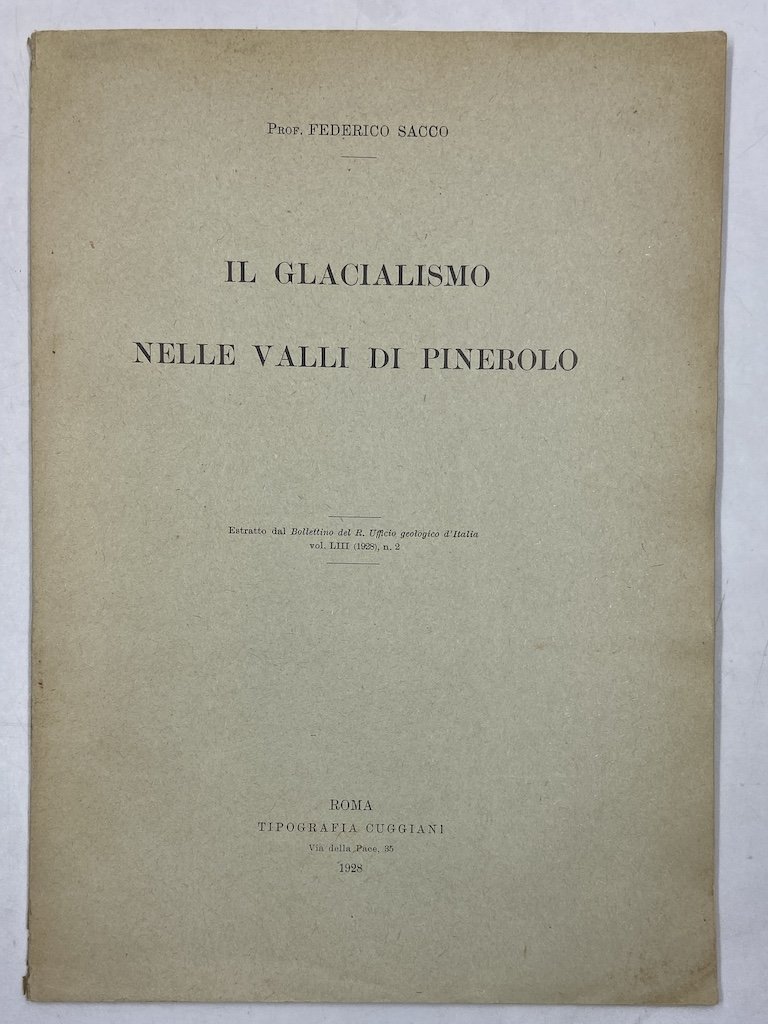 Prof. FEDERICO SACCO

IL GLACIALISMO

NELLE VALLI DI PINEROLO

Estratto dal Bollettino del R. Ufficio geologico d'Italia
vol. LIII (1928), n. 2

ROMA
TIPOGRAFIA CUGGIANI
Via della Pace, 35
1928